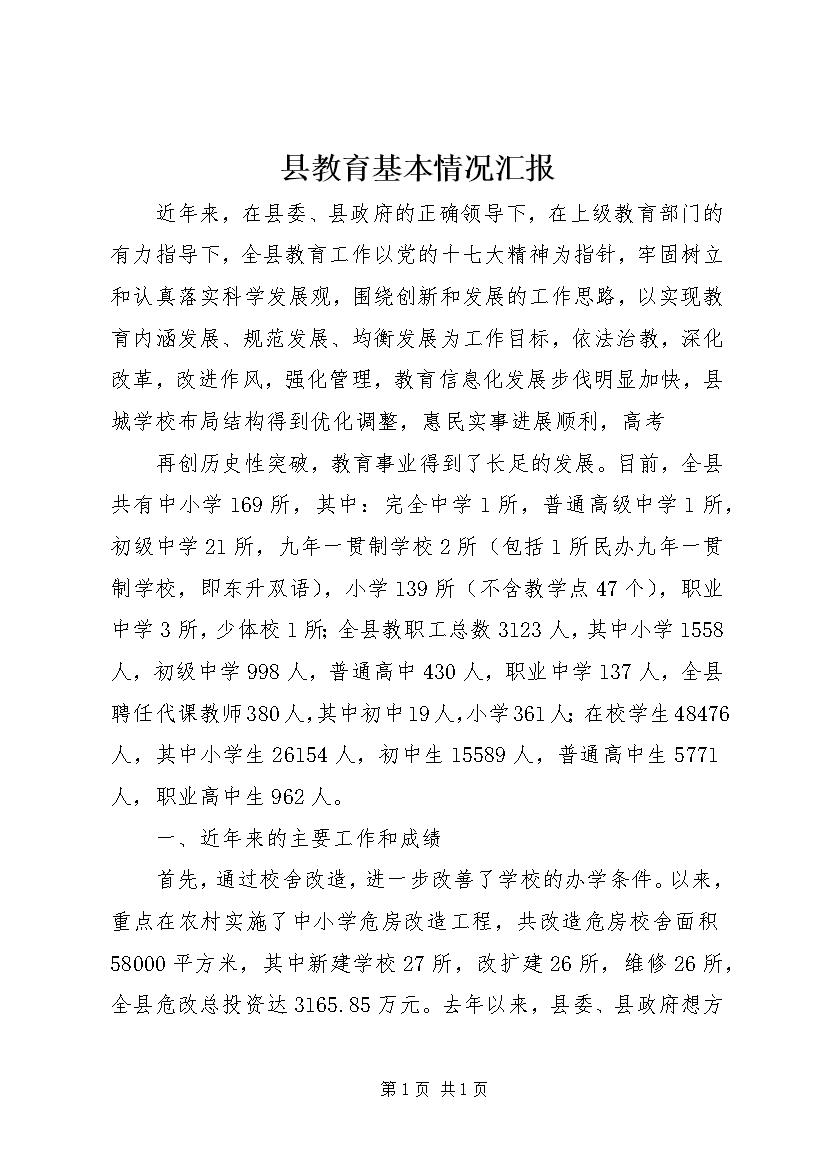 县教育基本情况汇报

近年来，在县委、县政府的正确领导下，在上级教育部门的有力指导下，全县教育工作以党的十七大精神为指针，牢固树立和认真落实科学发展观，围绕创新和发展的工作思路，以实现教育内涵发展、规范发展、均衡发展为工作目标，依法治教，深化改革，改进作风，强化管理，教育信息化发展步伐明显加快，县城学校布局结构得到优化调整，惠民实事进展顺利，高考

再创历史性突破，教育事业得到了长足的发展。目前，全县共有中小学169所，其中：完全中学1所，普通高级中学1所，初级中学21所，九年一贯制学校2所（包括1所民办九年一贯制学校，即东升双语），小学139所（不含教学点47个），职业中学3所，少体校1所;全县教职工总数3123人，其中小学1558人，初级中学998人，普通高中430人，职业中学137人，全县聘任代课教师380人，其中初中19人，小学361人;在校学生48476人，其中小学生26154人，初中生15589人，普通高中生5771人，职业高中生962人。

一、近年来的主要工作和成绩

首先，通过校舍改造，进一步改善了学校的办学条件。以来，重点在农村实施了中小学危房改造工程，共改造危房校舍面积58000平方米，其中新建学校27所，改扩建26所，维修26所，全县危改总投资达3165.85万元。去年以来，县委、县政府想方

第1页 共1页